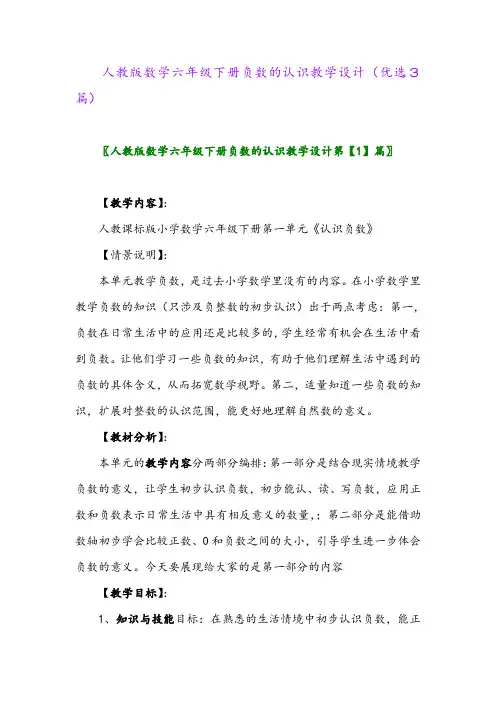 人教版数学六年级下册负数的认识教学设计（优选3篇）

〖人教版数学六年级下册负数的认识教学设计第【1】篇〗

【教学内容】:

人教课标版小学数学六年级下册第一单元《认识负数》

【情景说明】:

本单元教学负数，是过去小学数学里没有的内容。在小学数学里教学负数的知识（只涉及负整数的初步认识）出于两点考虑：第一，负数在日常生活中的应用还是比较多的，学生经常有机会在生活中看到负数。让他们学习一些负数的知识，有助于他们理解生活中遇到的负数的具体含义，从而拓宽数学视野。第二，适量知道一些负数的知识，扩展对整数的认识范围，能更好地理解自然数的意义。

【教材分析】:

本单元的教学内容分两部分编排：第一部分是结合现实情境教学负数的意义，让学生初步认识负数，初步能认、读、写负数，应用正数和负数表示日常生活中具有相反意义的数量，；第二部分是能借助数轴初步学会比较正数、0和负数之间的大小，引导学生进一步体会负数的意义。今天要展现给大家的是第一部分的内容

【教学目标】:

1、知识与技能目标：在熟悉的生活情境中初步认识负数，能正